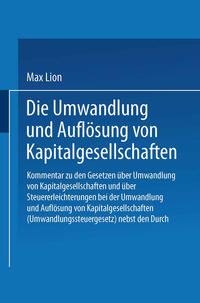 Max Lion

Die Umwandlung und Auflösung von Kapitalgesellschaften

Kommentar zu den Gesetzen über Umwandlung von Kapitalgesellschaften und über Steuererleichterungen bei der Umwandlung und Auflösung von Kapitalgesellschaften (Umwandlungssteuergesetz) nebst den Durch